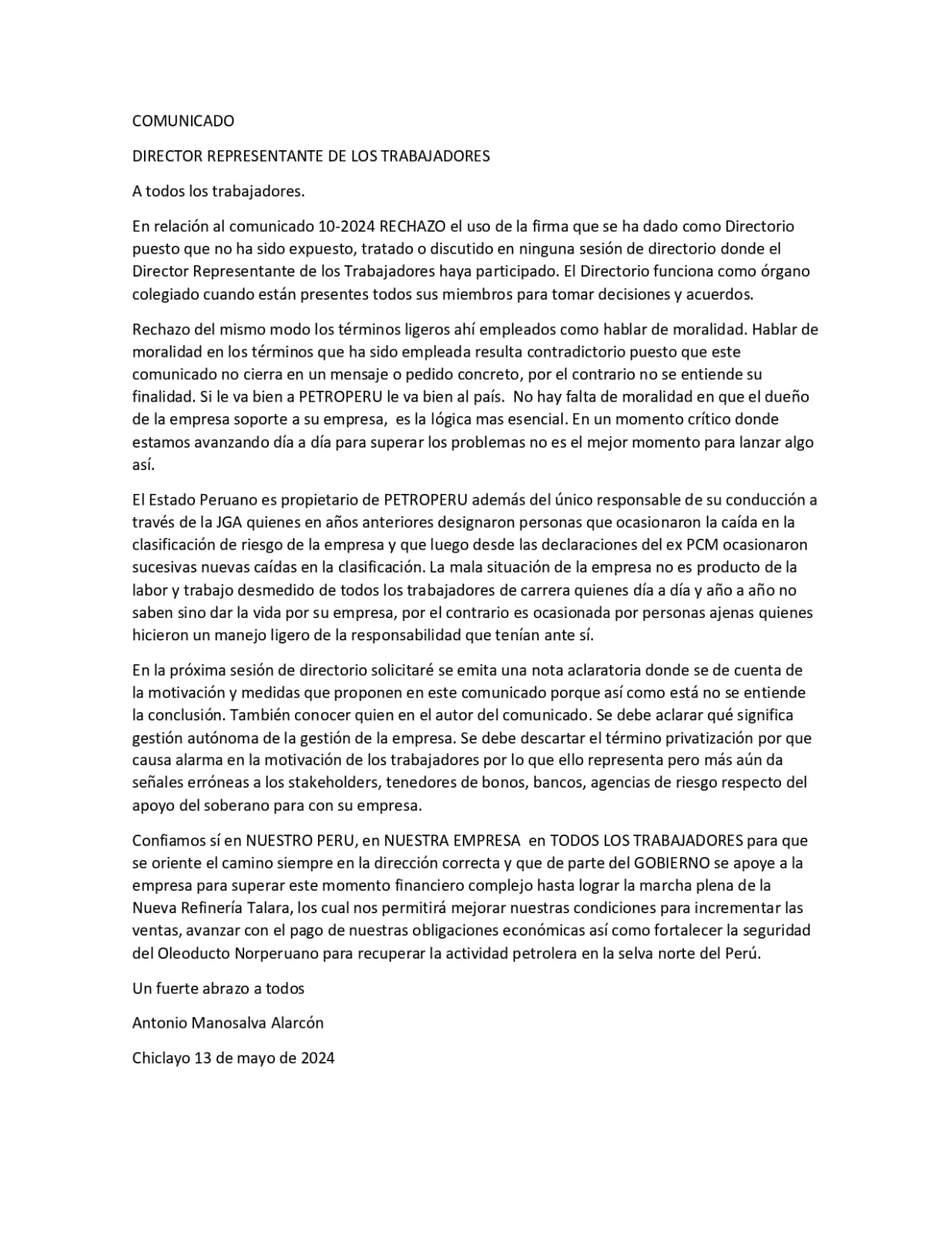 COMUNICADO

DIRECTOR REPRESENTANTE DE LOS TRABAJADORES

A todos los trabajadores.

En relación al comunicado 10-2024 RECHAZO el uso de la firma que se ha dado como Directorio puesto que no ha sido expuesto, tratado o discutido en ninguna sesión de directorio donde el Director Representante de los Trabajadores haya participado. El Directorio funciona como órgano colegiado cuando están presentes todos sus miembros para tomar decisiones y acuerdos.

Rechazo del mismo modo los términos ligeros ahí empleados como hablar de moralidad. Hablar de moralidad en los términos que ha sido empleada resulta contradictorio puesto que este comunicado no cierra en un mensaje o pedido concreto, por el contrario no se entiende su finalidad. Si le va bien a PETROPERU le va bien al país. No hay falta de moralidad en que el dueño de la empresa soporte a su empresa, es la lógica mas esencial. En un momento crítico donde estamos avanzando día a día para superar los problemas no es el mejor momento para lanzar algo así.

El Estado Peruano es propietario de PETROPERU además del único responsable de su conducción a través de la JGA quienes en años anteriores designaron personas que ocasionaron la caída en la clasificación de riesgo de la empresa y que luego desde las declaraciones del ex PCM ocasionaron sucesivas nuevas caídas en la clasificación. La mala situación de la empresa no es producto de la labor y trabajo desmedido de todos los trabajadores de carrera quienes día a día y año a año no saben sino dar la vida por su empresa, por el contrario es ocasionada por personas ajenas quienes hicieron un manejo ligero de la responsabilidad que tenían ante sí.

En la próxima sesión de directorio solicitaré se emita una nota aclaratoria donde se de cuenta de la motivación y medidas que proponen en este comunicado porque así como está no se entiende la conclusión. También conocer quien en el autor del comunicado. Se debe aclarar qué significa gestión autónoma de la gestión de la empresa. Se debe descartar el término privatización por que causa alarma en la motivación de los trabajadores por lo que ello representa pero más aún da señales erróneas a los stakeholders, tenedores de bonos, bancos, agencias de riesgo respecto del apoyo del soberano para con su empresa.

Confiamos sí en NUESTRO PERU, en NUESTRA EMPRESA en TODOS LOS TRABAJADORES para que se oriente el camino siempre en la dirección correcta y que de parte del GOBIERNO se apoye a la empresa para superar este momento financiero complejo hasta lograr la marcha plena de la Nueva Refinería Talara, los cual nos permitirá mejorar nuestras condiciones para incrementar las ventas, avanzar con el pago de nuestras obligaciones económicas así como fortalecer la seguridad del Oleoducto Norperuano para recuperar la actividad petrolera en la selva norte del Perú.

Un fuerte abrazo a todos

Antonio Manosalva Alarcón

Chiclayo 13 de mayo de 2024